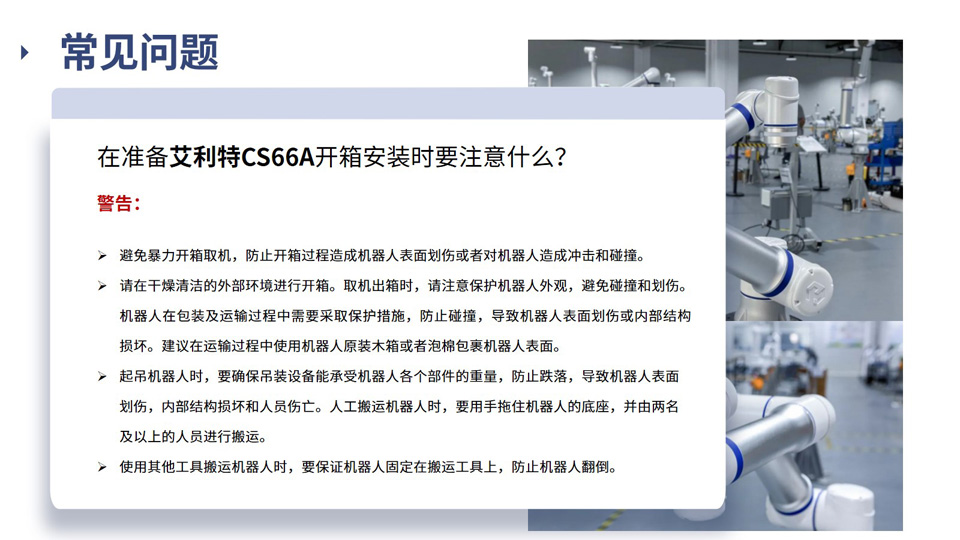 常见问题

在准备艾利特CS66A开箱安装时要注意什么?

警告:

➢ 避免暴力开箱取机，防止开箱过程造成机器人表面划伤或者对机器人造成冲击和碰撞。

➢ 请在干燥清洁的外部环境进行开箱。取机出箱时，请注意保护机器人外观，避免碰撞和划伤。机器人在包装及运输过程中需要采取保护措施，防止碰撞，导致机器人表面划伤或内部结构损坏。建议在运输过程中使用机器人原装木箱或者泡棉包裹机器人表面。

➢ 起吊机器人时，要确保吊装设备能承受机器人各个部件的重量，防止跌落，导致机器人表面划伤，内部结构损坏和人员伤亡。人工搬运机器人时，要用手拖住机器人的底座，并由两名及以上的人员进行搬运。

➢ 使用其他工具搬运机器人时，要保证机器人固定在搬运工具上，防止机器人翻倒。